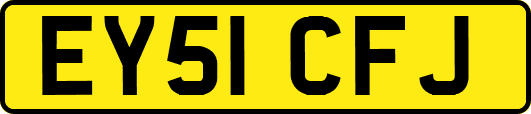 EY51 CFJ